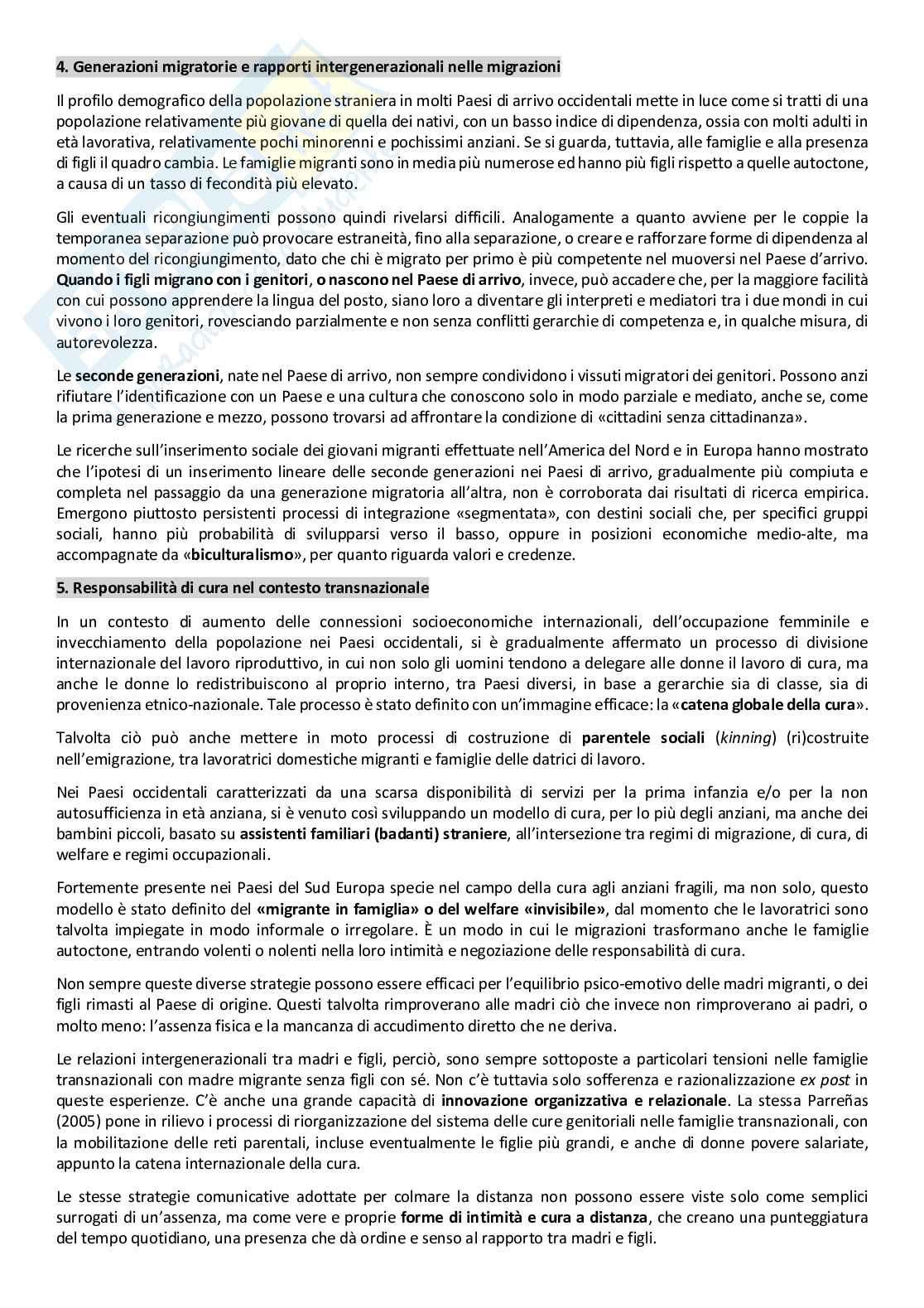 4. Generazioni migratorie e rapporti intergenerazionali nelle migrazioni

Il profilo demografico della popolazione straniera in molti Paesi di arrivo occidentali mette in luce come si tratti di una popolazione relativamente più giovane di quella dei nativi, con un basso indice di dipendenza, ossia con molti adulti in età lavorativa, relativamente pochi minorenni e pochissimi anziani. Se si guarda, tuttavia, alle famiglie e alla presenza di figli il quadro cambia. Le famiglie migranti sono in media più numerose ed hanno più figli rispetto a quelle autoctone, a causa di un tasso di fecondità più elevato.

Gli eventuali ricongiungimenti possono quindi rivelarsi difficili. Analogamente a quanto avviene per le coppie la temporanea separazione può provocare estraneità, fino alla separazione, o creare e rafforzare forme di dipendenza al momento del ricongiungimento, dato che chi è migrato per primo è più competente nel muoversi nel Paese d'arrivo. Quando i figli migrano con i genitori, o nascono nel Paese di arrivo, invece, può accadere che, per la maggiore facilità con cui possono apprendere la lingua del posto, siano loro a diventare gli interpreti e mediatori tra i due mondi in cui vivono i loro genitori, rovesciando parzialmente e non senza conflitti gerarchie di competenza e, in qualche misura, di autorevolezza.

Le seconde generazioni, nate nel Paese di arrivo, non sempre condividono i vissuti migratori dei genitori. Possono anzi rifiutare l'identificazione con un Paese e una cultura che conoscono solo in modo parziale e mediato, anche se, come la prima generazione e mezzo, possono trovarsi ad affrontare la condizione di «cittadini senza cittadinanza».

Le ricerche sull'inserimento sociale dei giovani migranti effettuate nell'America del Nord e in Europa hanno mostrato che l'ipotesi di un inserimento lineare delle seconde generazioni nei Paesi di arrivo, gradualmente più compiuta e completa nel passaggio da una generazione migratoria all'altra, non è corroborata dai risultati di ricerca empirica. Emergono piuttosto persistenti processi di integrazione «segmentata», con destini sociali che, per specifici gruppi sociali, hanno più probabilità di svilupparsi verso il basso, oppure in posizioni economiche medio-alte, ma accompagnate da «biculturalismo», per quanto riguarda valori e credenze.

5. Responsabilità di cura nel contesto transnazionale

In un contesto di aumento delle connessioni socioeconomiche internazionali, dell'occupazione femminile e invecchiamento della popolazione nei Paesi occidentali, si è gradualmente affermato un processo di divisione internazionale del lavoro riproduttivo, in cui non solo gli uomini tendono a delegare alle donne il lavoro di cura, ma anche le donne lo redistribuiscono al proprio interno, tra Paesi diversi, in base a gerarchie sia di classe, sia di provenienza etnico-nazionale. Tale processo è stato definito con un'immagine efficace: la «catena globale della cura».

Talvolta ciò può anche mettere in moto processi di costruzione di parentele sociali (kinning) (ri)costruite nell'emigrazione, tra lavoratrici domestiche migranti e famiglie delle datrici di lavoro.

Nei Paesi occidentali caratterizzati da una scarsa disponibilità di servizi per la prima infanzia e/o per la non autosufficienza in età anziana, si è venuto così sviluppando un modello di cura, per lo più degli anziani, ma anche dei bambini piccoli, basato su assistenti familiari (badanti) straniere, all'intersezione tra regimi di migrazione, di cura, di welfare e regimi occupazionali.

Fortemente presente nei Paesi del Sud Europa specie nel campo della cura agli anziani fragili, ma non solo, questo modello è stato definito del «migrante in famiglia» o del welfare «invisibile», dal momento che le lavoratrici sono talvolta impiegate in modo informale o irregolare. È un modo in cui le migrazioni trasformano anche le famiglie autoctone, entrando volenti o nolenti nella loro intimità e negoziazione delle responsabilità di cura.

Non sempre queste diverse strategie possono essere efficaci per l'equilibrio psico-emotivo delle madri migranti, o dei figli rimasti al Paese di origine. Questi talvolta rimproverano alle madri ciò che invece non rimproverano ai padri, o molto meno: l'assenza fisica e la mancanza di accudimento diretto che ne deriva.

Le relazioni intergenerazionali tra madri e figli, perciò, sono sempre sottoposte a particolari tensioni nelle famiglie transnazionali con madre migrante senza figli con sé. Non c'è tuttavia solo sofferenza e razionalizzazione ex post in queste esperienze. C'è anche una grande capacità di innovazione organizzativa e relazionale. La stessa Parreñas (2005) pone in rilievo i processi di riorganizzazione del sistema delle cure genitoriali nelle famiglie transnazionali, con la mobilitazione delle reti parentali, incluse eventualmente le figlie più grandi, e anche di donne povere salariate, appunto la catena internazionale della cura.

Le stesse strategie comunicative adottate per colmare la distanza non possono essere viste solo come semplici surrogati di un'assenza, ma come vere e proprie forme di intimità e cura a distanza, che creano una punteggiatura del tempo quotidiano, una presenza che dà ordine e senso al rapporto tra madri e figli.